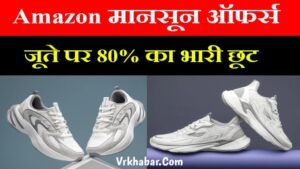 Amazon मानसून ऑफर्स

जूते पर 80% का भारी छूट

Vrkhabar.Com